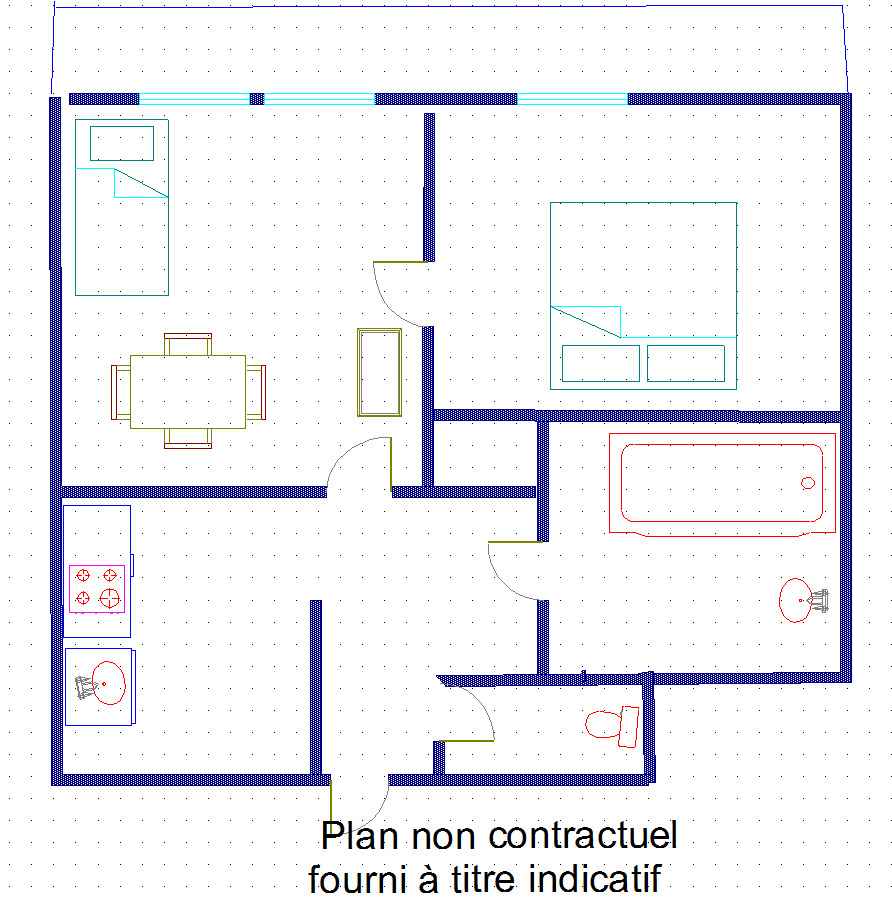 Plan non contractuel
fourni à titre indicatif